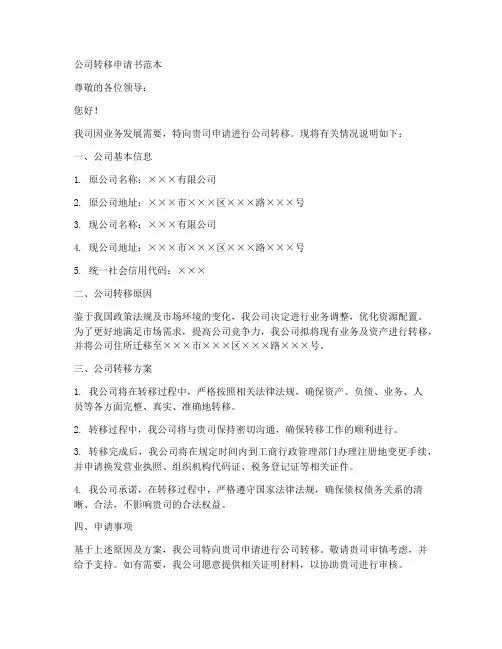 公司转移申请书范本

尊敬的各位领导：

您好！

我司因业务发展需要，特向贵司申请进行公司转移。现将有关情况说明如下：

一、公司基本信息

1. 原公司名称：×××有限公司

2. 原公司地址：×××市×××区×××路×××号

3. 现公司名称：×××有限公司

4. 现公司地址：×××市×××区×××路×××号

5. 统一社会信用代码：×××

二、公司转移原因

鉴于我国政策法规及市场环境的变化，我公司决定进行业务调整，优化资源配置。为了更好地满足市场需求，提高公司竞争力，我公司拟将现有业务及资产进行转移，并将公司住所迁移至×××市×××区×××路×××号。

三、公司转移方案

1. 我公司将在转移过程中，严格按照相关法律法规，确保资产、负债、业务、人员等各方面完整、真实、准确地转移。

2. 转移过程中，我公司将与贵司保持密切沟通，确保转移工作的顺利进行。

3. 转移完成后，我公司将在规定时间内到工商行政管理部门办理注册地变更手续，并申请换发营业执照、组织机构代码证、税务登记证等相关证件。

4. 我公司承诺，在转移过程中，严格遵守国家法律法规，确保债权债务关系的清晰、合法，不影响贵司的合法权益。

四、申请事项

基于上述原因及方案，我公司特向贵司申请进行公司转移。敬请贵司审慎考虑，并给予支持。如有需要，我公司愿意提供相关证明材料，以协助贵司进行审核。